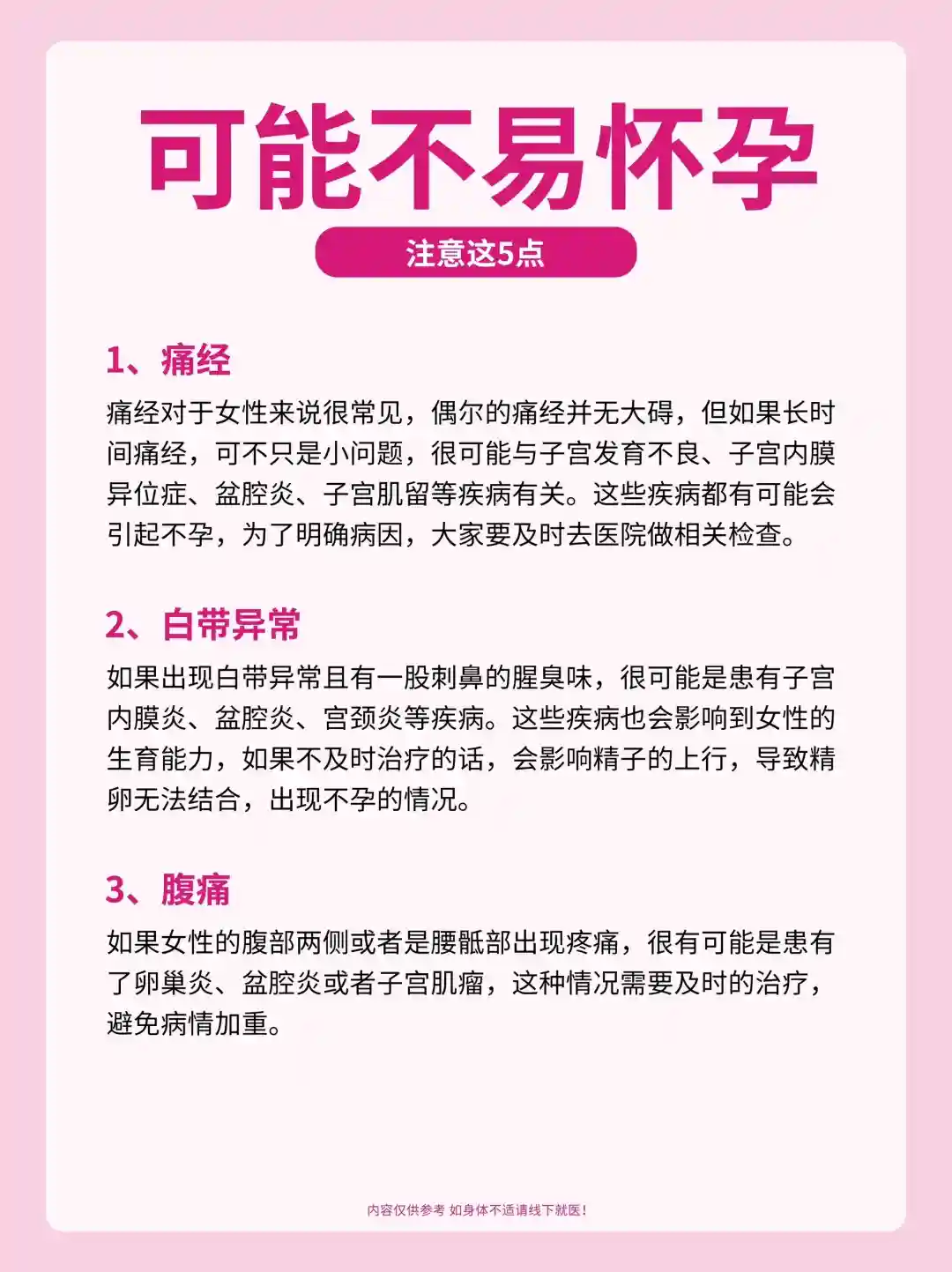 可能不易怀孕

注意这5点

1、痛经

痛经对于女性来说很常见，偶尔的痛经并无大碍，但如果长时间痛经，可不只是小问题，很可能与子宫发育不良、子宫内膜异位症、盆腔炎、子宫肌留等疾病有关。这些疾病都有可能会引起不孕，为了明确病因，大家要及时去医院做相关检查。

2、白带异常

如果出现白带异常且有一股刺鼻的腥臭味，很可能是患有子宫内膜炎、盆腔炎、宫颈炎等疾病。这些疾病也会影响到女性的生育能力，如果不及时治疗的话，会影响精子的上行，导致精卵无法结合，出现不孕的情况。

3、腹痛

如果女性的腹部两侧或者是腰骶部出现疼痛，很有可能是患有了卵巢炎、盆腔炎或者子宫肌瘤，这种情况需要及时的治疗，避免病情加重。

内容仅供参考 如身体不适请线下就医！